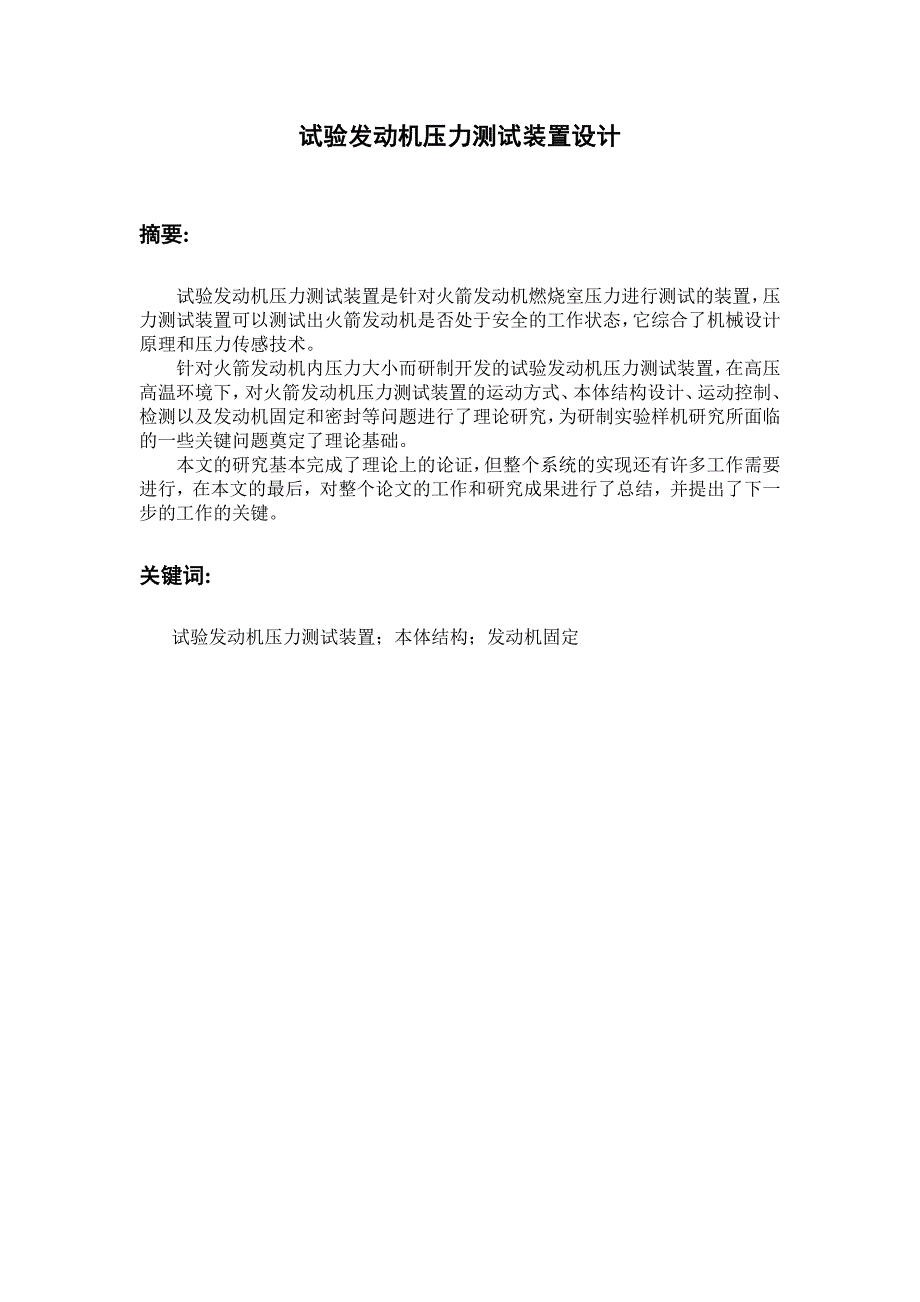 试验发动机压力测试装置设计

摘要:

试验发动机压力测试装置是针对火箭发动机燃烧室压力进行测试的装置，压力测试装置可以测试出火箭发动机是否处于安全的工作状态，它综合了机械设计原理和压力传感技术。

针对火箭发动机内压力大小而研制开发的试验发动机压力测试装置，在高压高温环境下，对火箭发动机压力测试装置的运动方式、本体结构设计、运动控制、检测以及发动机固定和密封等问题进行了理论研究，为研制实验样机研究所面临的一些关键问题奠定了理论基础。

本文的研究基本完成了理论上的论证，但整个系统的实现还有许多工作需要进行，在本文的最后，对整个论文的工作和研究成果进行了总结，并提出了下一步的工作的关键。

关键词:

试验发动机压力测试装置；本体结构；发动机固定